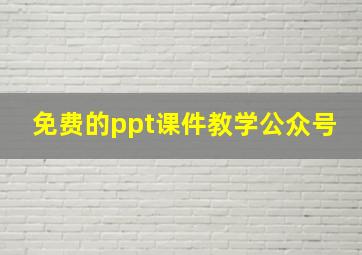 免费的ppt课件教学公众号